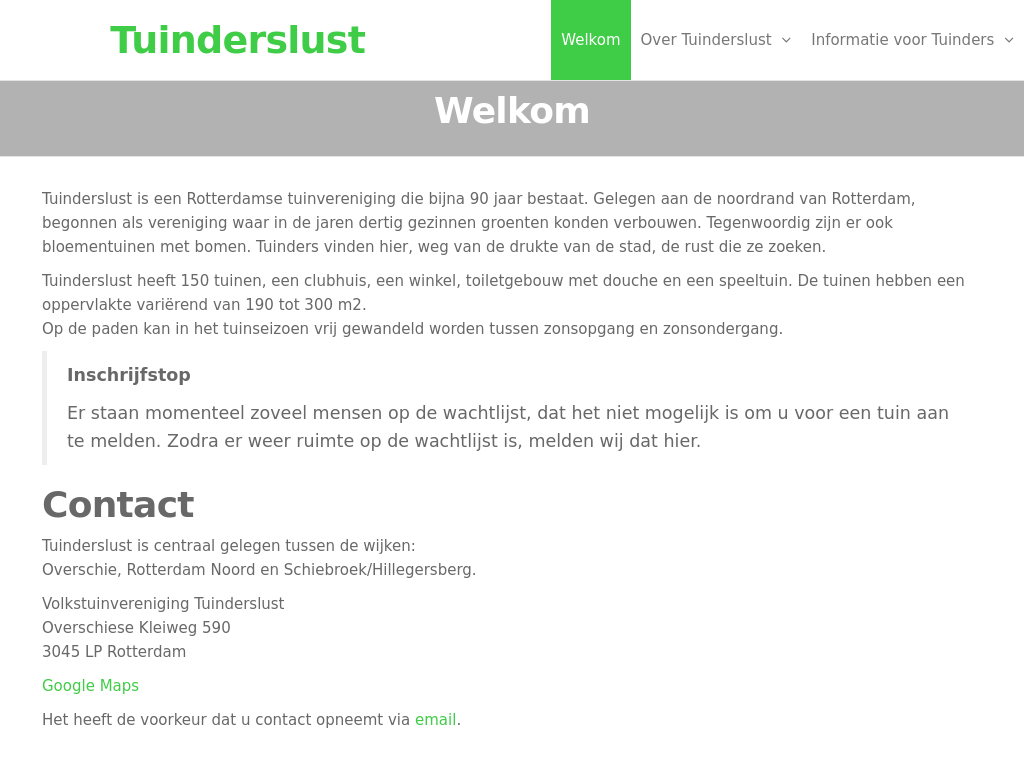 Tuinderslust

Welkom   Over Tuinderslust   Informatie voor Tuinders

Welkom

Tuinderslust is een Rotterdamse tuinvereniging die bijna 90 jaar bestaat. Gelegen aan de noordrand van Rotterdam, begonnen als vereniging waar in de jaren dertig gezinnen groenten konden verbouwen. Tegenwoordig zijn er ook bloementuinen met bomen. Tuinders vinden hier, weg van de drukte van de stad, de rust die ze zoeken.

Tuinderslust heeft 150 tuinen, een clubhuis, een winkel, toiletgebouw met douche en een speeltuin. De tuinen hebben een oppervlakte variërend van 190 tot 300 m2.
Op de paden kan in het tuinseizoen vrij gewandeld worden tussen zonsopgang en zonsondergang.

Inschrijfstop

Er staan momenteel zoveel mensen op de wachtlijst, dat het niet mogelijk is om u voor een tuin aan te melden. Zodra er weer ruimte op de wachtlijst is, melden wij dat hier.

Contact

Tuinderslust is centraal gelegen tussen de wijken:
Overschie, Rotterdam Noord en Schiebroek/Hillegersberg.

Volkstuinvereniging Tuinderslust
Overschiese Kleiweg 590
3045 LP Rotterdam

Google Maps

Het heeft de voorkeur dat u contact opneemt via email.